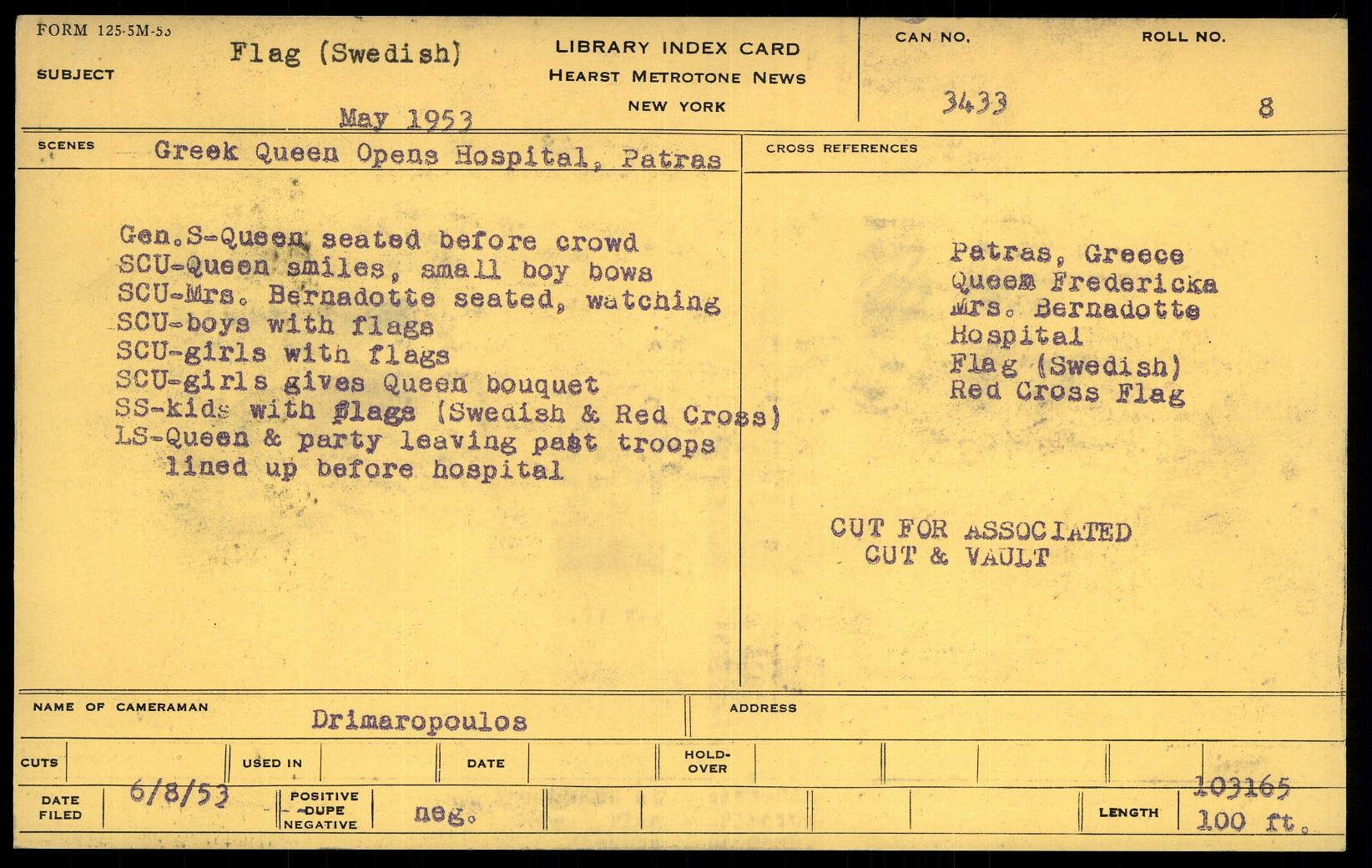 FORM 125-5M-53

SUBJECT Flag (Swedish)

May 1953

LIBRARY INDEX CARD
HEARST METROTONE NEWS
NEW YORK

CAN NO. 3433

ROLL NO. 8

SCENES Greek Queen Opens Hospital, Patras

Gen.S-Queen seated before crowd
SCU-Queen smiles, small boy bows
SCU-Mrs. Bernadotte seated, watching
SCU-boys with flags
SCU-girls with flags
SCU-girls gives Queen bouquet
SS-kids with flags (Swedish & Red Cross)
LS-Queen & party leaving past troops lined up before hospital

CROSS REFERENCES

Patras, Greece
Queem Fredericka
Mrs. Bernadotte
Hospital
Flag (Swedish)
Red Cross Flag

CUT FOR ASSOCIATED
CUT & VAULT

NAME OF CAMERAMAN Drimaropoulos

ADDRESS

CUTS

USED IN

DATE

HOLD-OVER

DATE FILED 6/8/53

POSITIVE DUPE NEGATIVE neg.

LENGTH 103165 100 ft.